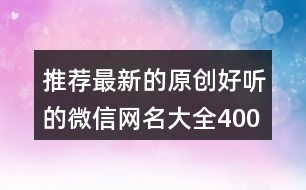 推荐最新的原创好听的微信网名大全400